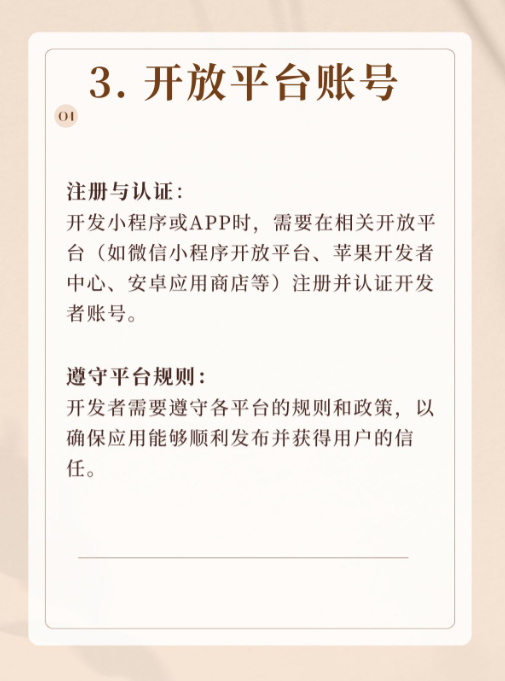 3. 开放平台账号

01

注册与认证：
开发小程序或APP时，需要在相关开放平台（如微信小程序开放平台、苹果开发者中心、安卓应用商店等）注册并认证开发者账号。

遵守平台规则：
开发者需要遵守各平台的规则和政策，以确保应用能够顺利发布并获得用户的信任。